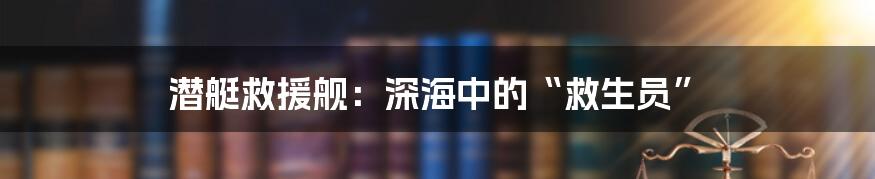 潜艇救援舰：深海中的“救生员”